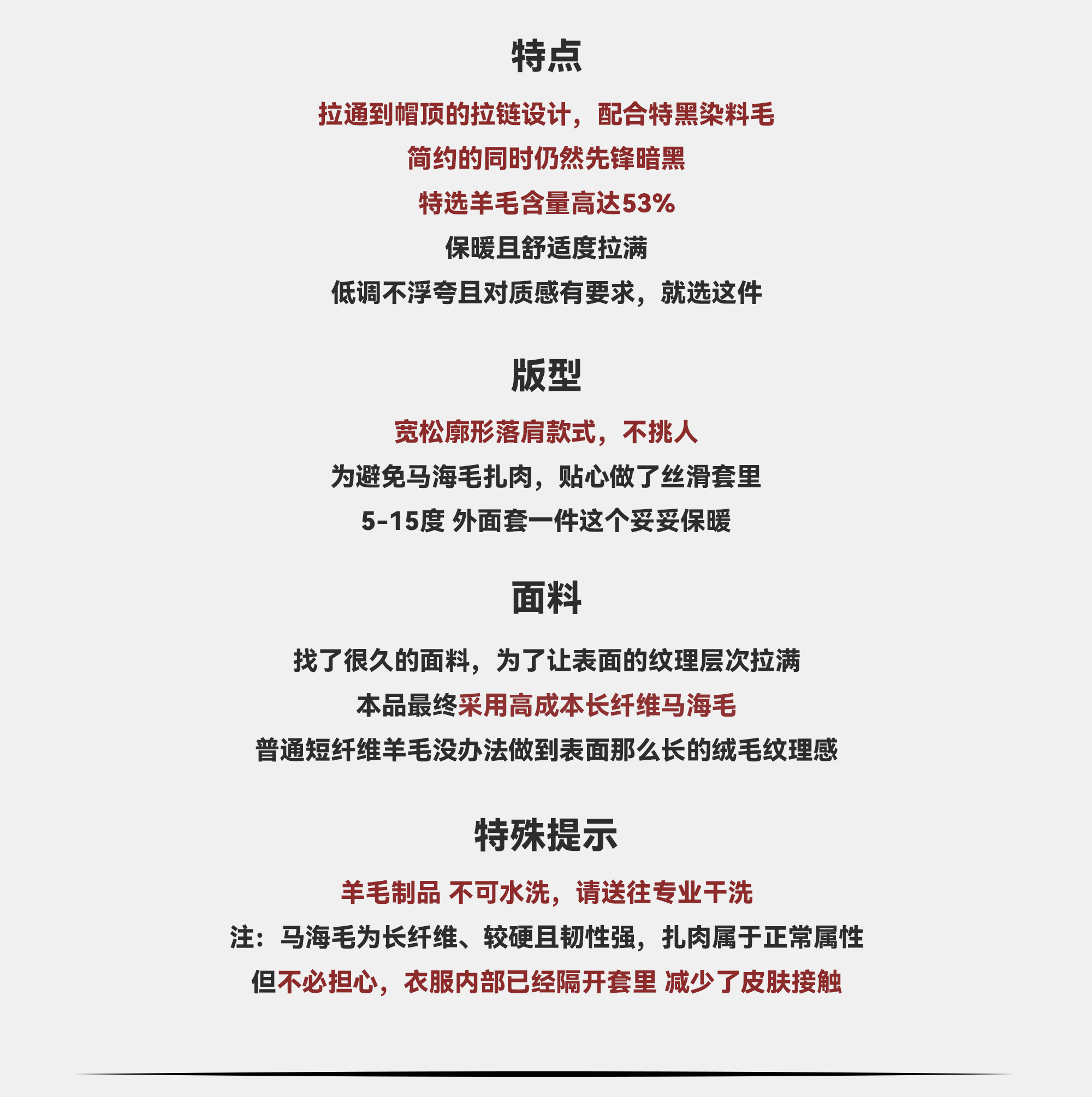 特点

拉通到帽顶的拉链设计，配合特黑染料毛

简约的同时仍然先锋暗黑

特选羊毛含量高达53%

保暖且舒适度拉满

低调不浮夸且对质感有要求，就选这件

版型

宽松廓形落肩款式，不挑人

为避免马海毛扎肉，贴心做了丝滑套里

5-15度 外面套一件这个妥妥保暖

面料

找了很久的面料，为了让表面的纹理层次拉满

本品最终采用高成本长纤维马海毛

普通短纤维羊毛没办法做到表面那么长的绒毛纹理感

特殊提示

羊毛制品 不可水洗，请送往专业干洗

注：马海毛为长纤维、较硬且韧性强，扎肉属于正常属性

但不必担心，衣服内部已经隔开套里 减少了皮肤接触